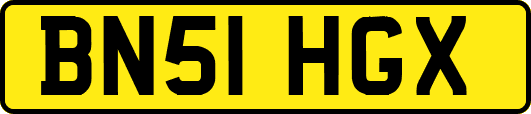 BN51 HGX